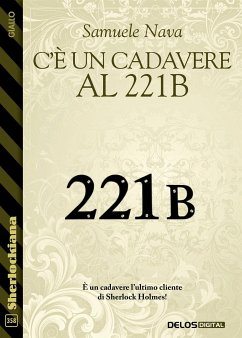 GIALLO

Samuele Nava

C'È UN CADAVERE AL 221B

221B

È un cadavere l'ultimo cliente di Sherlock Holmes!

Sherlockiana

358

DELOS DIGITAL